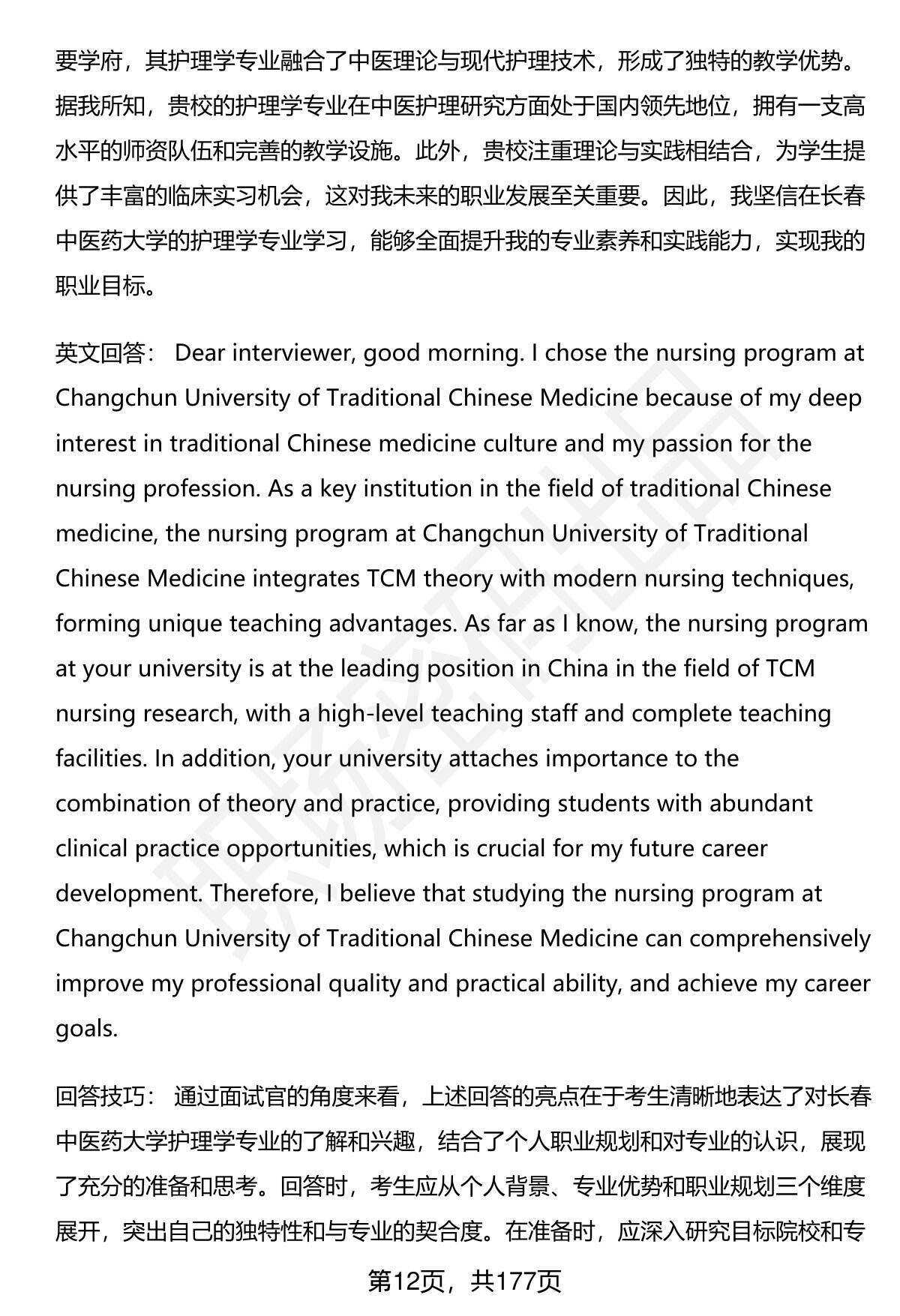 要学府，其护理学专业融合了中医理论与现代护理技术，形成了独特的教学优势。据我所知，贵校的护理学专业在中医护理研究方面处于国内领先地位，拥有一支高水平的师资队伍和完善的教学设施。此外，贵校注重理论与实践相结合，为学生提供了丰富的临床实习机会，这对我未来的职业发展至关重要。因此，我坚信在长春中医药大学的护理学专业学习，能够全面提升我的专业素养和实践能力，实现我的职业目标。

英文回答： Dear interviewer, good morning. I chose the nursing program at Changchun University of Traditional Chinese Medicine because of my deep interest in traditional Chinese medicine culture and my passion for the nursing profession. As a key institution in the field of traditional Chinese medicine, the nursing program at Changchun University of Traditional Chinese Medicine integrates TCM theory with modern nursing techniques, forming unique teaching advantages. As far as I know, the nursing program at your university is at the leading position in China in the field of TCM nursing research, with a high-level teaching staff and complete teaching facilities. In addition, your university attaches importance to the combination of theory and practice, providing students with abundant clinical practice opportunities, which is crucial for my future career development. Therefore, I believe that studying the nursing program at Changchun University of Traditional Chinese Medicine can comprehensively improve my professional quality and practical ability, and achieve my career goals.

回答技巧： 通过面试官的角度来看，上述回答的亮点在于考生清晰地表达了对长春中医药大学护理学专业的了解和兴趣，结合了个人职业规划和对专业的认识，展现了充分的准备和思考。回答时，考生应从个人背景、专业优势和职业规划三个维度展开，突出自己的独特性和与专业的契合度。在准备时，应深入研究目标院校和专

第12页，共177页